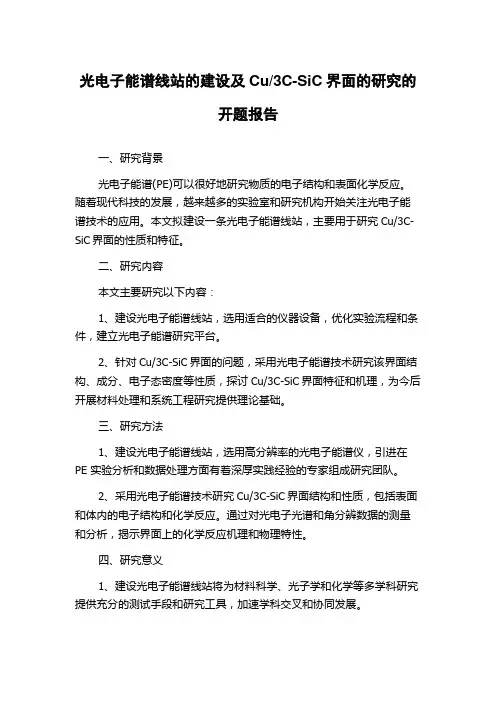 光电子能谱线站的建设及 Cu/3C-SiC 界面的研究的开题报告

一、研究背景

光电子能谱(PE)可以很好地研究物质的电子结构和表面化学反应。随着现代科技的发展，越来越多的实验室和研究机构开始关注光电子能谱技术的应用。本文拟建设一条光电子能谱线站，主要用于研究 Cu/3C-SiC 界面的性质和特征。

二、研究内容

本文主要研究以下内容：

1、建设光电子能谱线站，选用适合的仪器设备，优化实验流程和条件，建立光电子能谱研究平台。

2、针对 Cu/3C-SiC 界面的问题，采用光电子能谱技术研究该界面结构、成分、电子态密度等性质，探讨 Cu/3C-SiC 界面特征和机理，为今后开展材料处理和系统工程研究提供理论基础。

三、研究方法

1、建设光电子能谱线站，选用高分辨率的光电子能谱仪，引进在 PE 实验分析和数据处理方面有着深厚实践经验的专家组成研究团队。

2、采用光电子能谱技术研究 Cu/3C-SiC 界面结构和性质，包括表面和体内的电子结构和化学反应。通过对光电子光谱和角分辨数据的测量和分析，揭示界面上的化学反应机理和物理特性。

四、研究意义

1、建设光电子能谱线站将为材料科学、光子学和化学等多学科研究提供充分的测试手段和研究工具，加速学科交叉和协同发展。